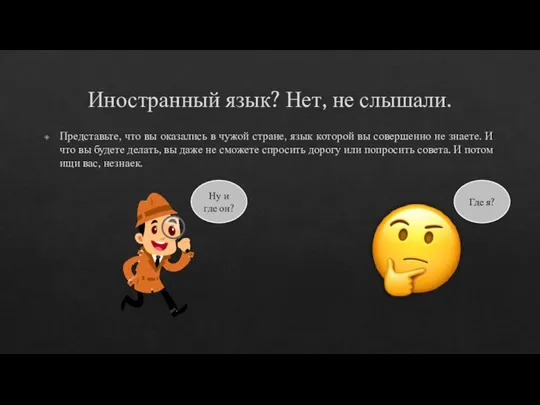 Иностранный язык? Нет, не слышали.

Представьте, что вы оказались в чужой стране, язык которой вы совершенно не знаете. И что вы будете делать, вы даже не сможете спросить дорогу или попросить совета. И потом ищи вас, незнаек.

Ну и где он?

Где я?